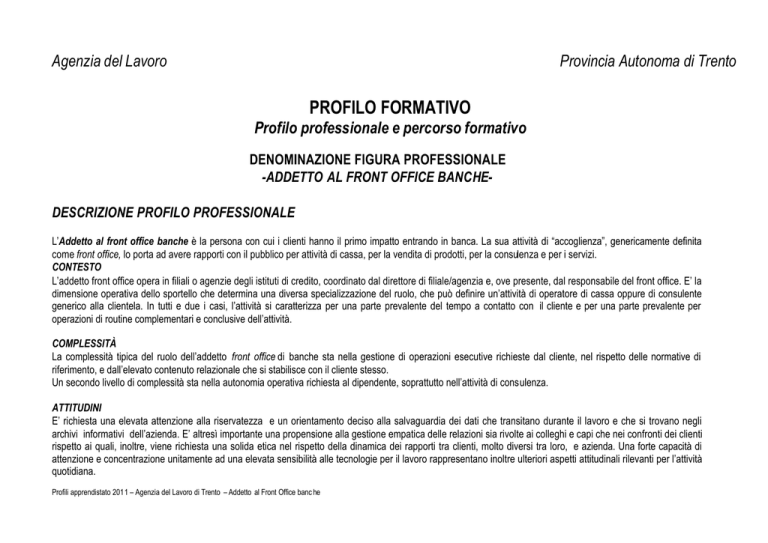 Agenzia del Lavoro

Provincia Autonoma di Trento

PROFILO FORMATIVO
Profilo professionale e percorso formativo

DENOMINAZIONE FIGURA PROFESSIONALE
-ADDETTO AL FRONT OFFICE BANCHE-

DESCRIZIONE PROFILO PROFESSIONALE

L'Addetto al front office banche è la persona con cui i clienti hanno il primo impatto entrando in banca. La sua attività di "accoglienza", genericamente definita come front office, lo porta ad avere rapporti con il pubblico per attività di cassa, per la vendita di prodotti, per la consulenza e per i servizi.

CONTESTO
L'addetto front office opera in filiali o agenzie degli istituti di credito, coordinato dal direttore di filiale/agenzia e, ove presente, dal responsabile del front office. E' la dimensione operativa dello sportello che determina una diversa specializzazione del ruolo, che può definire un'attività di operatore di cassa oppure di consulente generico alla clientela. In tutti e due i casi, l'attività si caratterizza per una parte prevalente del tempo a contatto con il cliente e per una parte prevalente per operazioni di routine complementari e conclusive dell'attività.

COMPLESSITÀ
La complessità tipica del ruolo dell'addetto front office di banche sta nella gestione di operazioni esecutive richieste dal cliente, nel rispetto delle normative di riferimento, e dall'elevato contenuto relazionale che si stabilisce con il cliente stesso.
Un secondo livello di complessità sta nella autonomia operativa richiesta al dipendente, soprattutto nell'attività di consulenza.

ATTITUDINI
E' richiesta una elevata attenzione alla riservatezza e un orientamento deciso alla salvaguardia dei dati che transitano durante il lavoro e che si trovano negli archivi informativi dell'azienda. E' altresì importante una propensione alla gestione empatica delle relazioni sia rivolte ai colleghi e capi che nei confronti dei clienti rispetto ai quali, inoltre, viene richiesta una solida etica nel rispetto della dinamica dei rapporti tra clienti, molto diversi tra loro, e azienda. Una forte capacità di attenzione e concentrazione unitamente ad una elevata sensibilità alle tecnologie per il lavoro rappresentano inoltre ulteriori aspetti attitudinali rilevanti per l'attività quotidiana.

Profili apprendistato 2011 – Agenzia del Lavoro di Trento – Addetto al Front Office banche